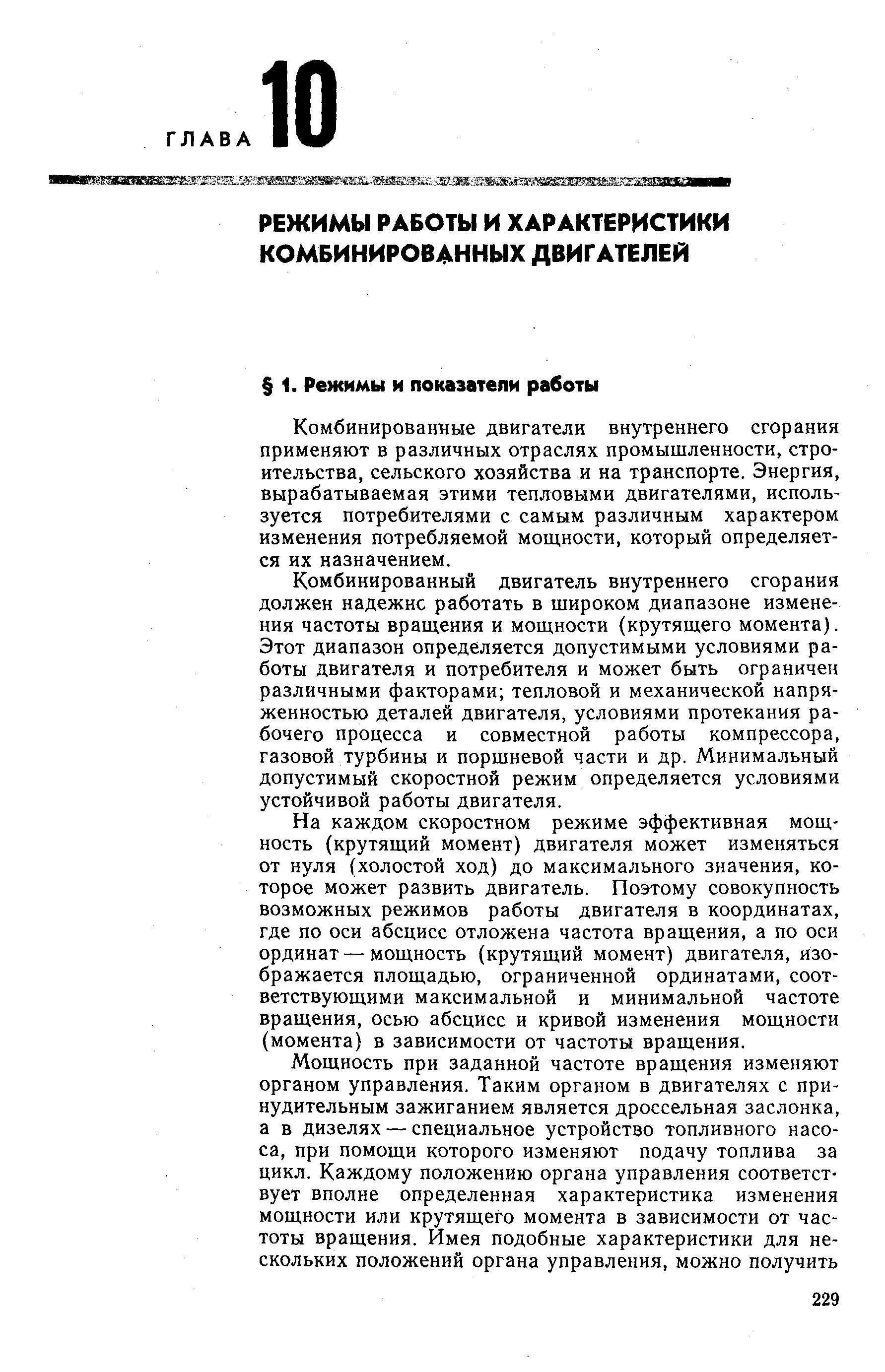 ГЛАВА 10

РЕЖИМЫ РАБОТЫ И ХАРАКТЕРИСТИКИ КОМБИНИРОВАННЫХ ДВИГАТЕЛЕЙ

§ 1. Режимы и показатели работы

Комбинированные двигатели внутреннего сгорания применяют в различных отраслях промышленности, строительства, сельского хозяйства и на транспорте. Энергия, вырабатываемая этими тепловыми двигателями, используется потребителями с самым различным характером изменения потребляемой мощности, который определяется их назначением.

Комбинированный двигатель внутреннего сгорания должен надежнс работать в широком диапазоне изменения частоты вращения и мощности (крутящего момента). Этот диапазон определяется допустимыми условиями работы двигателя и потребителя и может быть ограничен различными факторами; тепловой и механической напряженностью деталей двигателя, условиями протекания рабочего процесса и совместной работы компрессора, газовой турбины и поршневой части и др. Минимальный допустимый скоростной режим определяется условиями устойчивой работы двигателя.

На каждом скоростном режиме эффективная мощность (крутящий момент) двигателя может изменяться от нуля (холостой ход) до максимального значения, которое может развить двигатель. Поэтому совокупность возможных режимов работы двигателя в координатах, где по оси абсцисс отложена частота вращения, а по оси ординат — мощность (крутящий момент) двигателя, изображается площадью, ограниченной ординатами, соответствующими максимальной и минимальной частоте вращения, осью абсцисс и кривой изменения мощности (момента) в зависимости от частоты вращения.

Мощность при заданной частоте вращения изменяют органом управления. Таким органом в двигателях с принудительным зажиганием является дроссельная заслонка, а в дизелях — специальное устройство топливного насоса, при помощи которого изменяют подачу топлива за цикл. Каждому положению органа управления соответствует вполне определенная характеристика изменения мощности или крутящего момента в зависимости от частоты вращения. Имея подобные характеристики для нескольких положений органа управления, можно получить

229